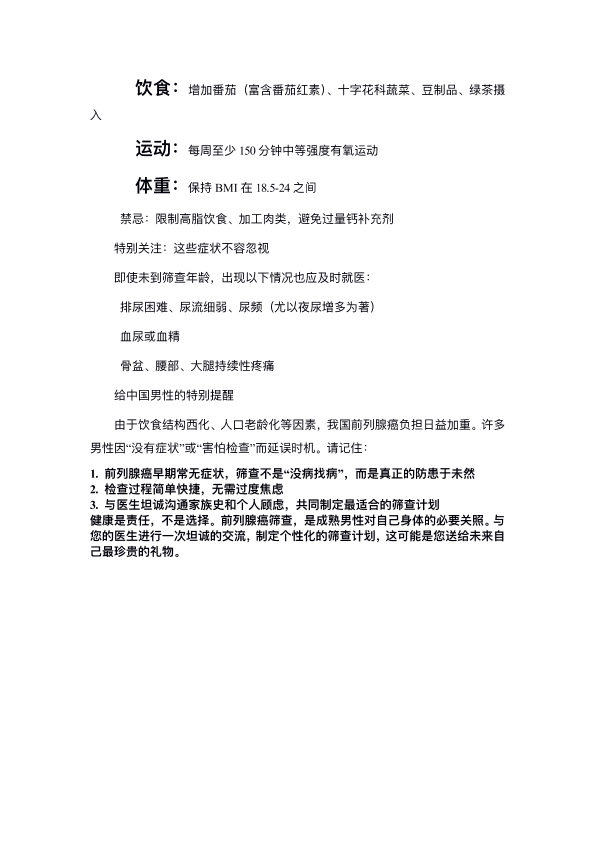 饮食：增加番茄（富含番茄红素）、十字花科蔬菜、豆制品、绿茶摄入

运动：每周至少 150 分钟中等强度有氧运动

体重：保持 BMI 在 18.5-24 之间

禁忌：限制高脂饮食、加工肉类，避免过量钙补充剂

特别关注：这些症状不容忽视

即使未到筛查年龄，出现以下情况也应及时就医：

排尿困难、尿流细弱、尿频（尤以夜尿增多为著）

血尿或血精

骨盆、腰部、大腿持续性疼痛

给中国男性的特别提醒

由于饮食结构西化、人口老龄化等因素，我国前列腺癌负担日益加重。许多男性因“没有症状”或“害怕检查”而延误时机。请记住：

1. 前列腺癌早期常无症状，筛查不是“没病找病”，而是真正的防患于未然
2. 检查过程简单快捷，无需过度焦虑
3. 与医生坦诚沟通家族史和个人顾虑，共同制定最适合的筛查计划
健康是责任，不是选择。前列腺癌筛查，是成熟男性对自己身体的必要关照。与您的医生进行一次坦诚的交流，制定个性化的筛查计划，这可能是您送给未来自己最珍贵的礼物。